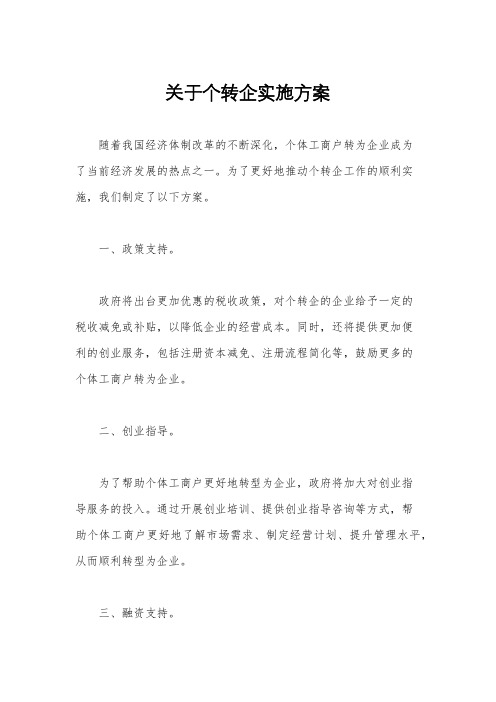 关于个转企实施方案

随着我国经济体制改革的不断深化，个体工商户转为企业成为了当前经济发展的热点之一。为了更好地推动个转企工作的顺利实施，我们制定了以下方案。

一、政策支持。

政府将出台更加优惠的税收政策，对个转企的企业给予一定的税收减免或补贴，以降低企业的经营成本。同时，还将提供更加便利的创业服务，包括注册资本减免、注册流程简化等，鼓励更多的个体工商户转为企业。

二、创业指导。

为了帮助个体工商户更好地转型为企业，政府将加大对创业指导服务的投入。通过开展创业培训、提供创业指导咨询等方式，帮助个体工商户更好地了解市场需求、制定经营计划、提升管理水平，从而顺利转型为企业。

三、融资支持。